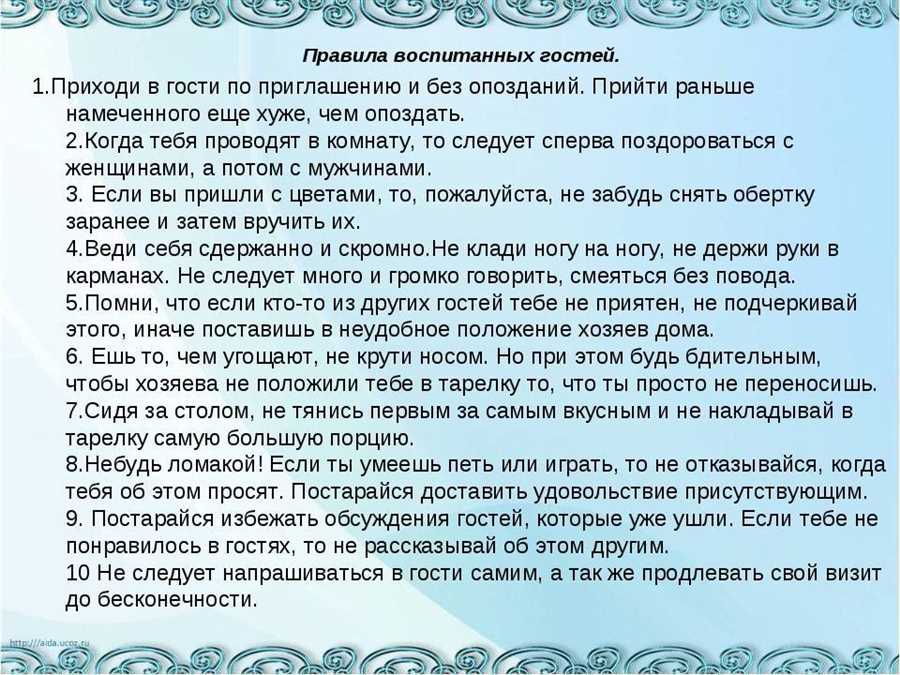 Правила воспитанных гостей.

1.Приходи в гости по приглашению и без опозданий. Прийти раньше намеченного еще хуже, чем опоздать.

2.Когда тебя проводят в комнату, то следует сперва поздороваться с женщинами, а потом с мужчинами.

3. Если вы пришли с цветами, то, пожалуйста, не забудь снять обертку заранее и затем вручить их.

4.Веди себя сдержанно и скромно.Не клади ногу на ногу, не держи руки в карманах. Не следует много и громко говорить, смеяться без повода.

5.Помни, что если кто-то из других гостей тебе не приятен, не подчеркивай этого, иначе поставишь в неудобное положение хозяев дома.

6. Ешь то, чем угощают, не крути носом. Но при этом будь бдительным, чтобы хозяева не положили тебе в тарелку то, что ты просто не переносишь.

7.Сидя за столом, не тянись первым за самым вкусным и не накладывай в тарелку самую большую порцию.

8.Небудь ломакой! Если ты умеешь петь или играть, то не отказывайся, когда тебя об этом просят. Постарайся доставить удовольствие присутствующим.

9. Постарайся избежать обсуждения гостей, которые уже ушли. Если тебе не понравилось в гостях, то не рассказывай об этом другим.

10 Не следует напрашиваться в гости самим, а так же продлевать свой визит до бесконечности.

http://aida.ucoz.ru